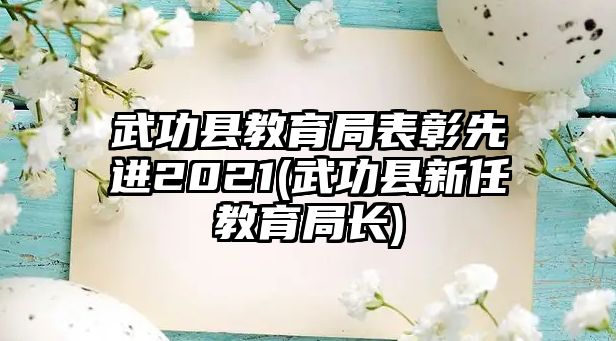 武功县教育局表彰先进2021(武功县新任教育局长)